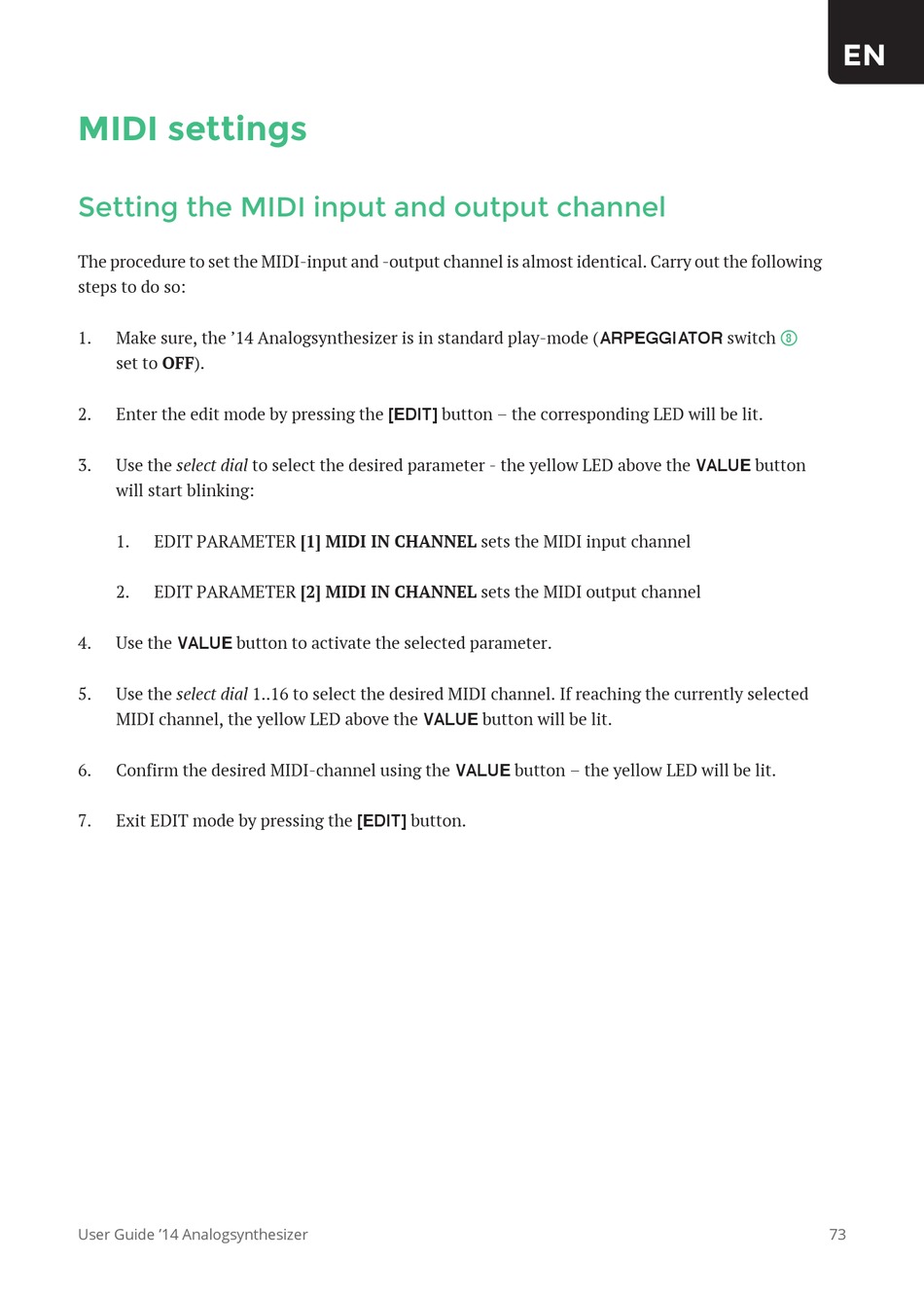 EN

MIDI settings

Setting the MIDI input and output channel

The procedure to set the MIDI-input and -output channel is almost identical. Carry out the following steps to do so:

1. Make sure, the '14 Analogsynthesizer is in standard play-mode (ARPEGGIATOR switch ⑧ set to OFF).

2. Enter the edit mode by pressing the [EDIT] button – the corresponding LED will be lit.

3. Use the select dial to select the desired parameter - the yellow LED above the VALUE button will start blinking:

1. EDIT PARAMETER [1] MIDI IN CHANNEL sets the MIDI input channel

2. EDIT PARAMETER [2] MIDI IN CHANNEL sets the MIDI output channel

4. Use the VALUE button to activate the selected parameter.

5. Use the select dial 1..16 to select the desired MIDI channel. If reaching the currently selected MIDI channel, the yellow LED above the VALUE button will be lit.

6. Confirm the desired MIDI-channel using the VALUE button – the yellow LED will be lit.

7. Exit EDIT mode by pressing the [EDIT] button.

User Guide '14 Analogsynthesizer

73